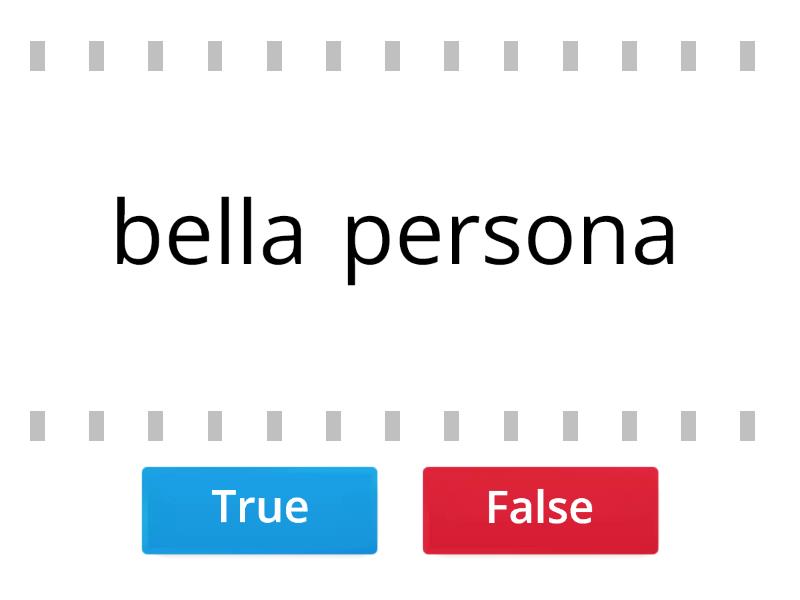 bella persona

True

False